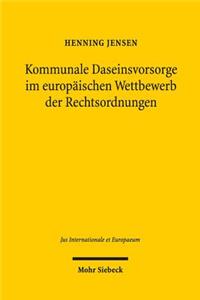 HENNING JENSEN

Kommunale Daseinsvorsorge im europäischen Wettbewerb der Rechtsordnungen

Jus Internationale et Europaeum

Mohr Siebeck